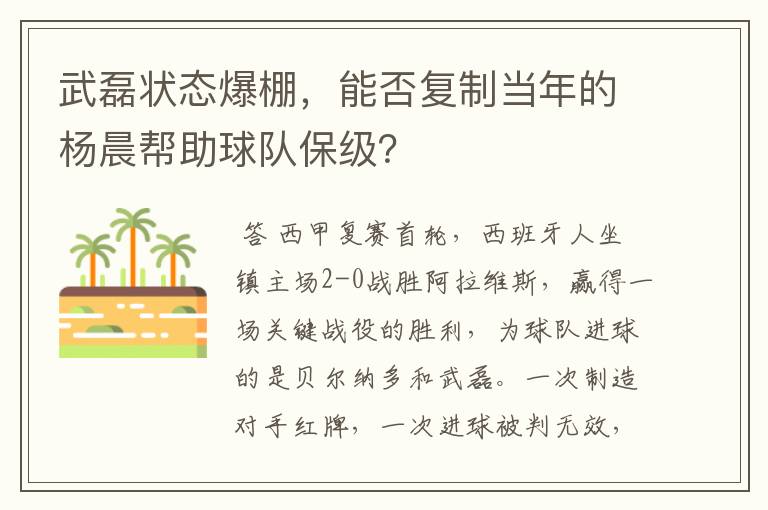 武磊状态爆棚，能否复制当年的杨晨帮助球队保级？

答 西甲复赛首轮，西班牙人坐镇主场2-0战胜阿拉维斯，赢得一场关键战役的胜利，为球队进球的是贝尔纳多和武磊。一次制造对手红牌，一次进球被判无效，